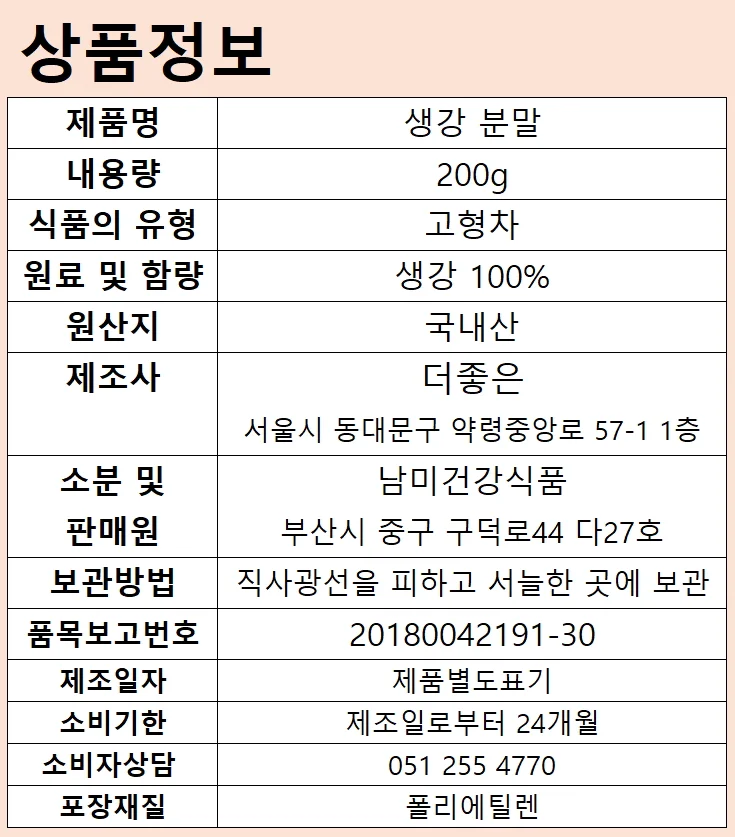 상품정보

| 제품명 | 생강 분말 |
|---|---|
| 내용량 | 200g |
| 식품의 유형 | 고형차 |
| 원료 및 함량 | 생강 100% |
| 원산지 | 국내산 |
| 제조사 | 더좋은 서울시 동대문구 약령중앙로 57-1 1층 |
| 소분 및 판매원 | 남미건강식품 부산시 중구 구덕로44 다27호 |
| 보관방법 | 직사광선을 피하고 서늘한 곳에 보관 |
| 품목보고번호 | 20180042191-30 |
| 제조일자 | 제품별도표기 |
| 소비기한 | 제조일로부터 24개월 |
| 소비자상담 | 051 255 4770 |
| 포장재질 | 폴리에틸렌 |